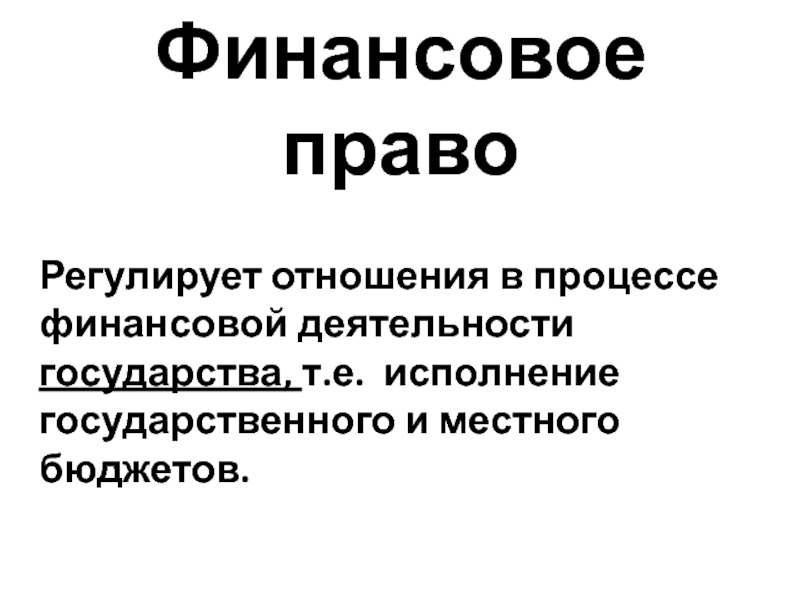 Финансовое право

Регулирует отношения в процессе финансовой деятельности государства, т.е. исполнение государственного и местного бюджетов.